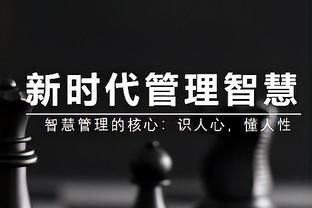 新时代管理智慧

智慧管理的核心：识人心，懂人性